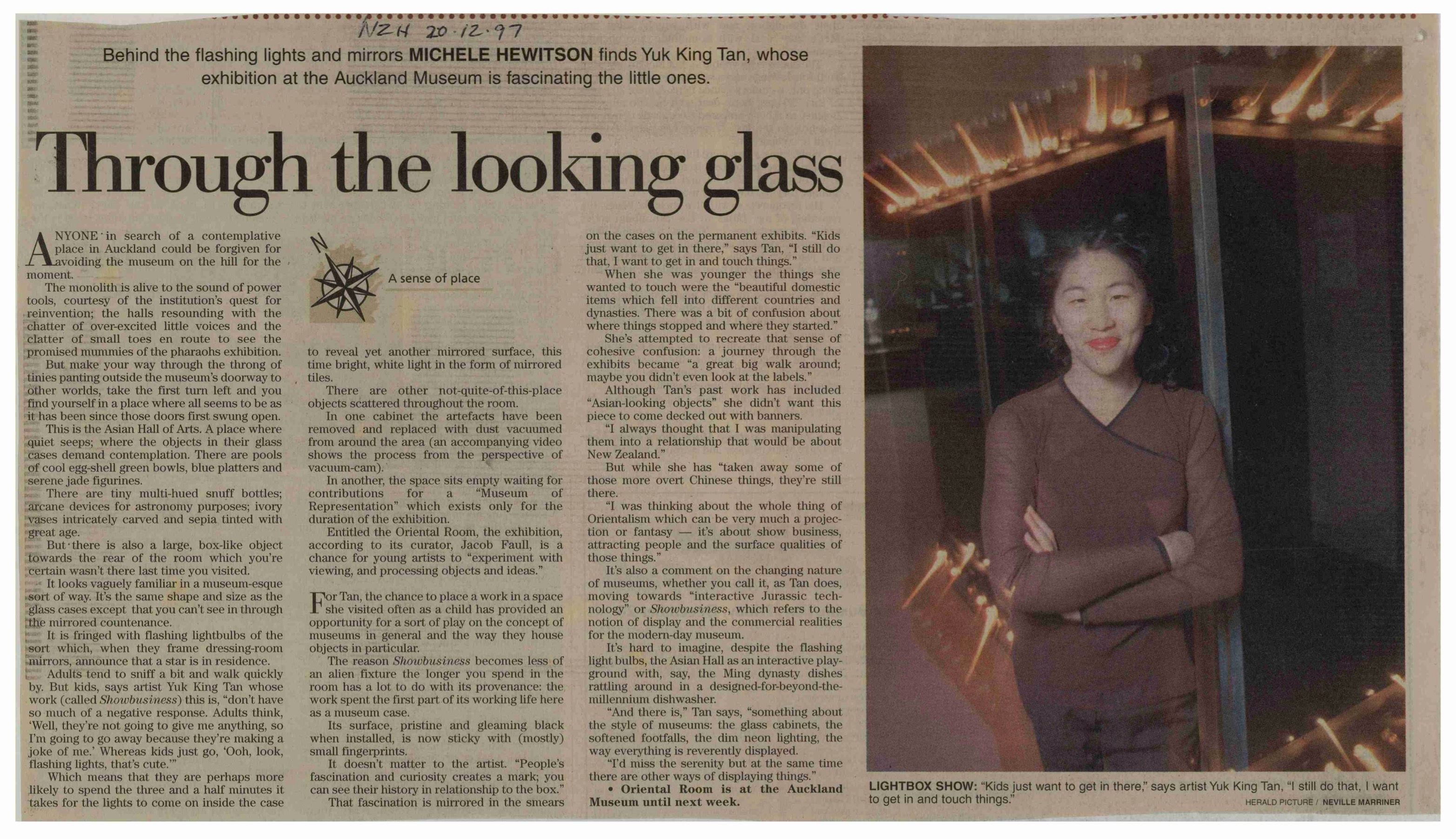 NZH 20.12.97

Behind the flashing lights and mirrors MICHELE HEWITSON finds Yuk King Tan, whose exhibition at the Auckland Museum is fascinating the little ones.

Through the looking glass

ANYONE in search of a contemplative place in Auckland could be forgiven for avoiding the museum on the hill for the moment.

The monolith is alive to the sound of power tools, courtesy of the institution's quest for reinvention; the halls resounding with the chatter of over-excited little voices and the clatter of small toes en route to see the promised mummies of the pharaohs exhibition.

But make your way through the throng of tinies panting outside the museum's doorway to other worlds, take the first turn left and you find yourself in a place where all seems to be as it has been since those doors first swung open.

This is the Asian Hall of Arts. A place where quiet seeps; where the objects in their glass cases demand contemplation. There are pools of cool egg-shell green bowls, blue platters and serene jade figurines.

There are tiny multi-hued snuff bottles; arcane devices for astronomy purposes; ivory vases intricately carved and sepia tinted with great age.

But there is also a large, box-like object towards the rear of the room which you're certain wasn't there last time you visited.

It looks vaguely familiar in a museum-esque sort of way. It's the same shape and size as the glass cases except that you can't see in through the mirrored countenance.

It is fringed with flashing lightbulbs of the sort which, when they frame dressing-room mirrors, announce that a star is in residence.

Adults tend to sniff a bit and walk quickly by. But kids, says artist Yuk King Tan whose work (called Showbusiness) this is, "don't have so much of a negative response. Adults think, 'Well, they're not going to give me anything, so I'm going to go away because they're making a joke of me.' Whereas kids just go, 'Ooh, look, flashing lights, that's cute.'"

Which means that they are perhaps more likely to spend the three and a half minutes it takes for the lights to come on inside the case

N

A sense of place

to reveal yet another mirrored surface, this time bright, white light in the form of mirrored tiles.

There are other not-quite-of-this-place objects scattered throughout the room.

In one cabinet the artefacts have been removed and replaced with dust vacuumed from around the area (an accompanying video shows the process from the perspective of vacuum-cam).

In another, the space sits empty waiting for contributions for a "Museum of Representation" which exists only for the duration of the exhibition.

Entitled the Oriental Room, the exhibition, according to its curator, Jacob Faull, is a chance for young artists to "experiment with viewing, and processing objects and ideas."

For Tan, the chance to place a work in a space she visited often as a child has provided an opportunity for a sort of play on the concept of museums in general and the way they house objects in particular.

The reason Showbusiness becomes less of an alien fixture the longer you spend in the room has a lot to do with its provenance: the work spent the first part of its working life here as a museum case.

Its surface, pristine and gleaming black when installed, is now sticky with (mostly) small fingerprints.

It doesn't matter to the artist. "People's fascination and curiosity creates a mark; you can see their history in relationship to the box."

That fascination is mirrored in the smears on the cases on the permanent exhibits. "Kids just want to get in there," says Tan, "I still do that, I want to get in and touch things."

When she was younger the things she wanted to touch were the "beautiful domestic items which fell into different countries and dynasties. There was a bit of confusion about where things stopped and where they started."

She's attempted to recreate that sense of cohesive confusion: a journey through the exhibits became "a great big walk around; maybe you didn't even look at the labels."

Although Tan's past work has included "Asian-looking objects" she didn't want this piece to come decked out with banners.

"I always thought that I was manipulating them into a relationship that would be about New Zealand."

But while she has "taken away some of those more overt Chinese things, they're still there.

"I was thinking about the whole thing of Orientalism which can be very much a projection or fantasy — it's about show business, attracting people and the surface qualities of those things."

It's also a comment on the changing nature of museums, whether you call it, as Tan does, moving towards "interactive Jurassic technology" or Showbusiness, which refers to the notion of display and the commercial realities for the modern-day museum.

It's hard to imagine, despite the flashing light bulbs, the Asian Hall as an interactive playground with, say, the Ming dynasty dishes rattling around in a designed-for-beyond-the-millennium dishwasher.

"And there is," Tan says, "something about the style of museums: the glass cabinets, the softened footfalls, the dim neon lighting, the way everything is reverently displayed.

"I'd miss the serenity but at the same time there are other ways of displaying things."

• Oriental Room is at the Auckland Museum until next week.

LIGHTBOX SHOW: "Kids just want to get in there," says artist Yuk King Tan, "I still do that, I want to get in and touch things."

HERALD PICTURE / NEVILLE MARRINER